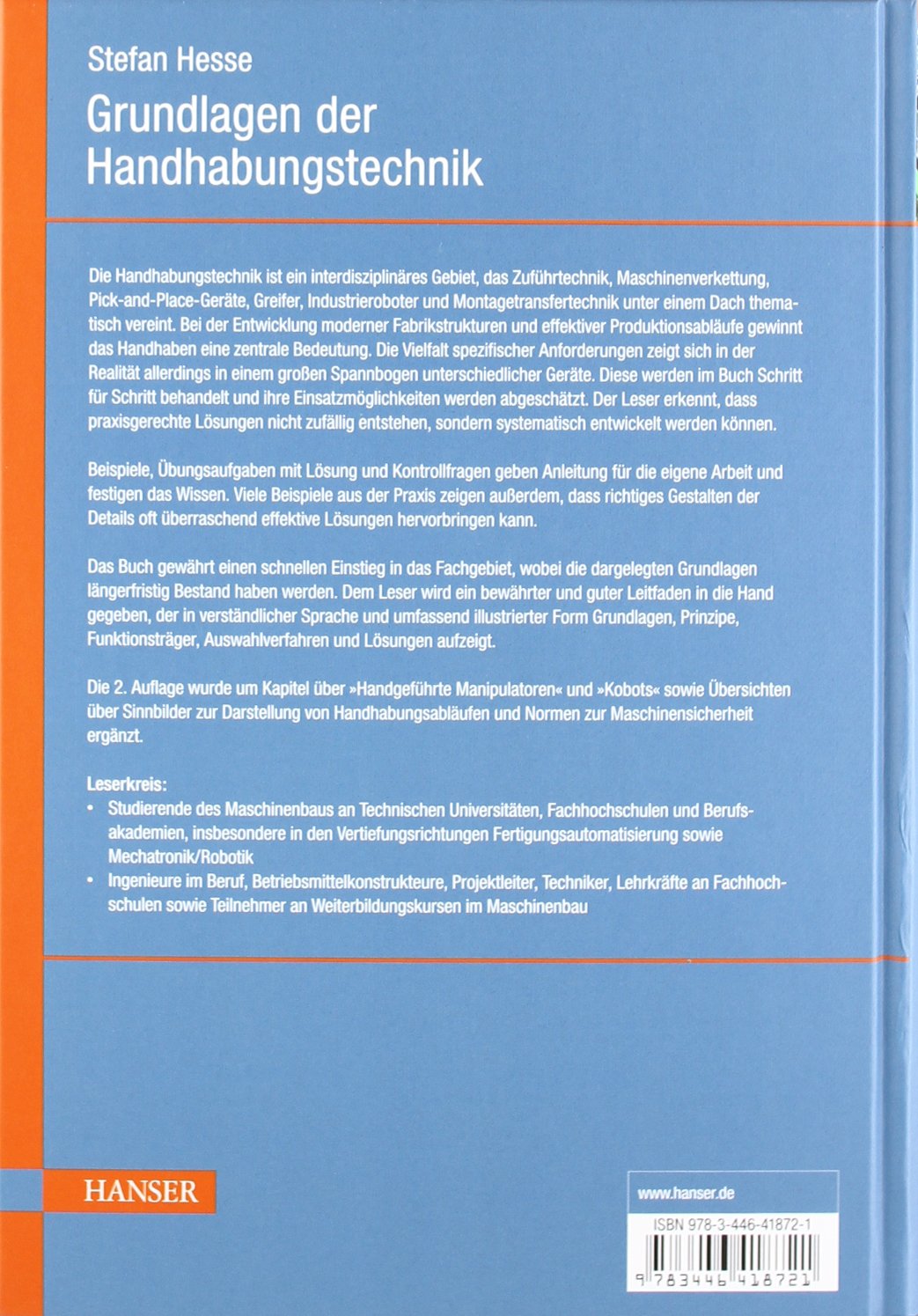 Stefan Hesse
Grundlagen der Handhabungstechnik

Die Handhabungstechnik ist ein interdisziplinäres Gebiet, das Zuführtechnik, Maschinenverkettung, Pick-and-Place-Geräte, Greifer, Industrieroboter und Montagetransfertechnik unter einem Dach thematisch vereint. Bei der Entwicklung moderner Fabrikstrukturen und effektiver Produktionsabläufe gewinnt das Handhaben eine zentrale Bedeutung. Die Vielfalt spezifischer Anforderungen zeigt sich in der Realität allerdings in einem großen Spannbogen unterschiedlicher Geräte. Diese werden im Buch Schritt für Schritt behandelt und ihre Einsatzmöglichkeiten werden abgeschätzt. Der Leser erkennt, dass praxisgerechte Lösungen nicht zufällig entstehen, sondern systematisch entwickelt werden können.

Beispiele, Übungsaufgaben mit Lösung und Kontrollfragen geben Anleitung für die eigene Arbeit und festigen das Wissen. Viele Beispiele aus der Praxis zeigen außerdem, dass richtiges Gestalten der Details oft überraschend effektive Lösungen hervorbringen kann.

Das Buch gewährt einen schnellen Einstieg in das Fachgebiet, wobei die dargelegten Grundlagen längerfristig Bestand haben werden. Dem Leser wird ein bewährter und guter Leitfaden in die Hand gegeben, der in verständlicher Sprache und umfassend illustrierter Form Grundlagen, Prinzipe, Funktionsträger, Auswahlverfahren und Lösungen aufzeigt.

Die 2. Auflage wurde um Kapitel über »Handgeführte Manipulatoren« und »Kobots« sowie Übersichten über Sinnbilder zur Darstellung von Handhabungsabläufen und Normen zur Maschinensicherheit ergänzt.

Leserkreis:
• Studierende des Maschinenbaus an Technischen Universitäten, Fachhochschulen und Berufsakademien, insbesondere in den Vertiefungsrichtungen Fertigungsautomatisierung sowie Mechatronik/Robotik
• Ingenieure im Beruf, Betriebsmittelkonstrukteure, Projektleiter, Techniker, Lehrkräfte an Fachhochschulen sowie Teilnehmer an Weiterbildungskursen im Maschinenbau

HANSER

www.hanser.de
ISBN 978-3-446-41872-1
9 783446 418721